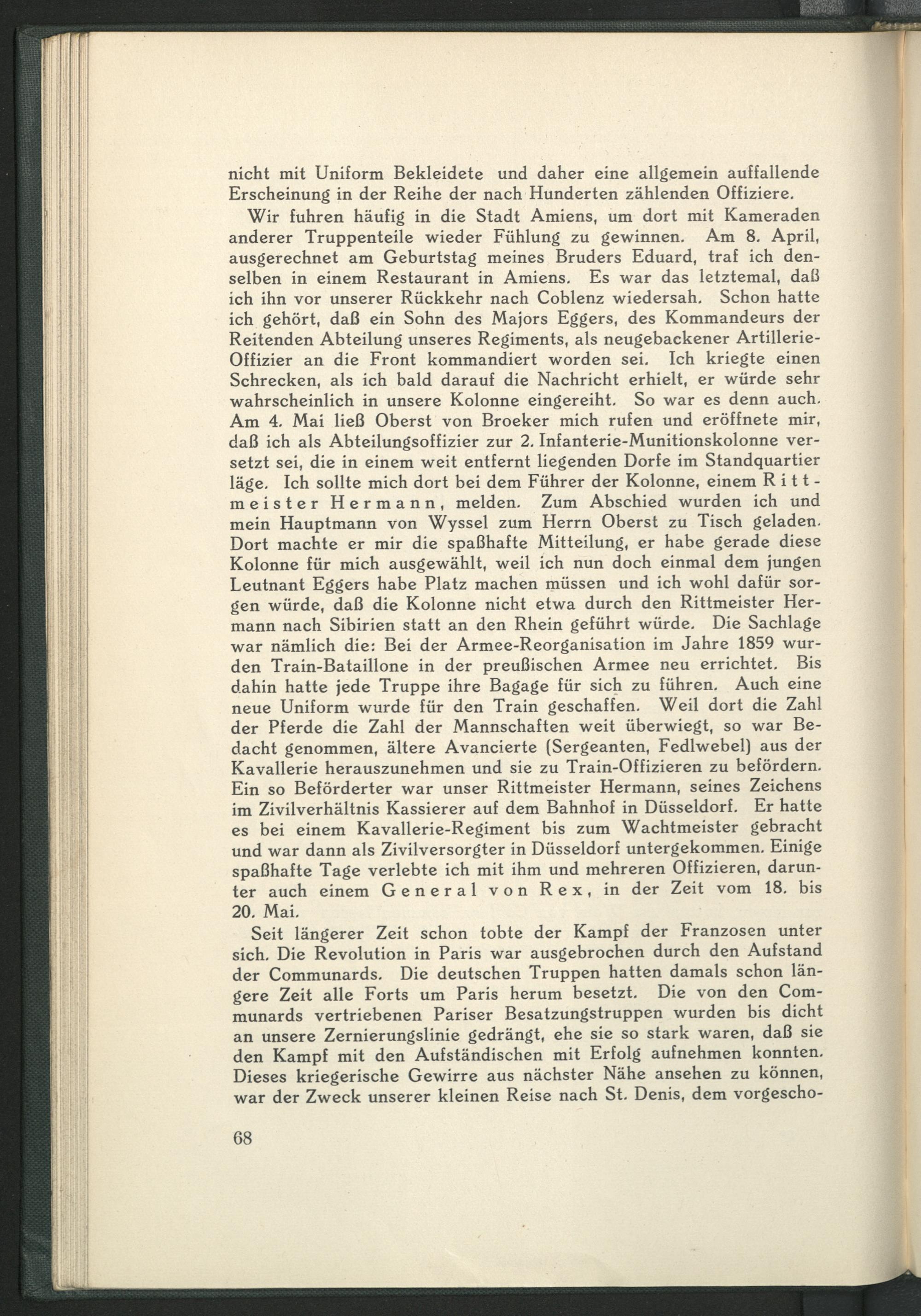 nicht mit Uniform Bekleidete und daher eine allgemein auffallende Erscheinung in der Reihe der nach Hunderten zählenden Offiziere.

Wir fuhren häufig in die Stadt Amiens, um dort mit Kameraden anderer Truppenteile wieder Fühlung zu gewinnen. Am 8. April, ausgerechnet am Geburtstag meines Bruders Eduard, traf ich denselben in einem Restaurant in Amiens. Es war das letztemal, daß ich ihn vor unserer Rückkehr nach Coblenz wiedersah. Schon hatte ich gehört, daß ein Sohn des Majors Eggers, des Kommandeurs der Reitenden Abteilung unseres Regiments, als neugebackener Artillerie-Offizier an die Front kommandiert worden sei. Ich kriegte einen Schrecken, als ich bald darauf die Nachricht erhielt, er würde sehr wahrscheinlich in unsere Kolonne eingereiht. So war es denn auch. Am 4. Mai ließ Oberst von Broeker mich rufen und eröffnete mir, daß ich als Abteilungsoffizier zur 2. Infanterie-Munitionskolonne versetzt sei, die in einem weit entfernt liegenden Dorfe im Standquartier läge. Ich sollte mich dort bei dem Führer der Kolonne, einem Rittmeister Hermann, melden. Zum Abschied wurden ich und mein Hauptmann von Wyssel zum Herrn Oberst zu Tisch geladen. Dort machte er mir die spaßhafte Mitteilung, er habe gerade diese Kolonne für mich ausgewählt, weil ich nun doch einmal dem jungen Leutnant Eggers habe Platz machen müssen und ich wohl dafür sorgen würde, daß die Kolonne nicht etwa durch den Rittmeister Hermann nach Sibirien statt an den Rhein geführt würde. Die Sachlage war nämlich die: Bei der Armee-Reorganisation im Jahre 1859 wurden Train-Bataillone in der preußischen Armee neu errichtet. Bis dahin hatte jede Truppe ihre Bagage für sich zu führen. Auch eine neue Uniform wurde für den Train geschaffen. Weil dort die Zahl der Pferde die Zahl der Mannschaften weit überwiegt, so war Bedacht genommen, ältere Avancierte (Sergeanten, Fedlwebel) aus der Kavallerie herauszunehmen und sie zu Train-Offizieren zu befördern. Ein so Beförderter war unser Rittmeister Hermann, seines Zeichens im Zivilverhältnis Kassierer auf dem Bahnhof in Düsseldorf. Er hatte es bei einem Kavallerie-Regiment bis zum Wachtmeister gebracht und war dann als Zivilversorgter in Düsseldorf untergekommen. Einige spaßhafte Tage verlebte ich mit ihm und mehreren Offizieren, darunter auch einem General von Rex, in der Zeit vom 18. bis 20. Mai.

Seit längerer Zeit schon tobte der Kampf der Franzosen unter sich. Die Revolution in Paris war ausgebrochen durch den Aufstand der Communards. Die deutschen Truppen hatten damals schon längere Zeit alle Forts um Paris herum besetzt. Die von den Communards vertriebenen Pariser Besatzungstruppen wurden bis dicht an unsere Zernierungslinie gedrängt, ehe sie so stark waren, daß sie den Kampf mit den Aufständischen mit Erfolg aufnehmen konnten. Dieses kriegerische Gewirre aus nächster Nähe ansehen zu können, war der Zweck unserer kleinen Reise nach St. Denis, dem vorgescho-

68